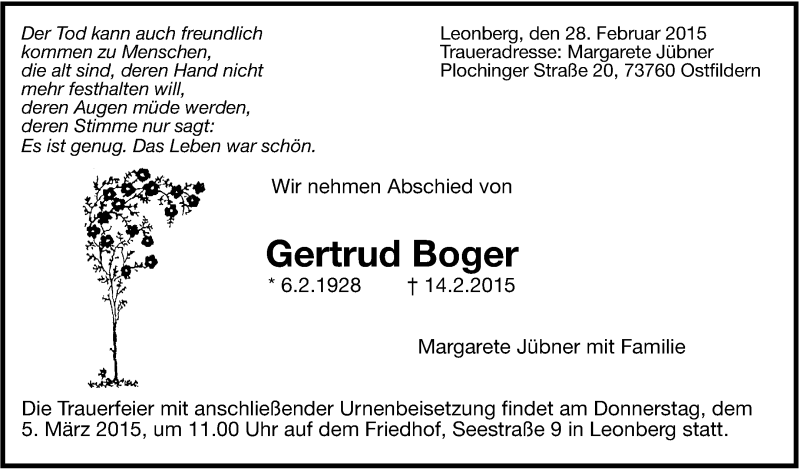 Der Tod kann auch freundlich
kommen zu Menschen,
die alt sind, deren Hand nicht
mehr festhalten will,
deren Augen müde werden,
deren Stimme nur sagt:
Es ist genug. Das Leben war schön.

Leonberg, den 28. Februar 2015
Traueradresse: Margarete Jübner
Plochinger Straße 20, 73760 Ostfildern

Wir nehmen Abschied von

Gertrud Boger

* 6.2.1928 † 14.2.2015

Margarete Jübner mit Familie

Die Trauerfeier mit anschließender Urnenbeisetzung findet am Donnerstag, dem 5. März 2015, um 11.00 Uhr auf dem Friedhof, Seestraße 9 in Leonberg statt.